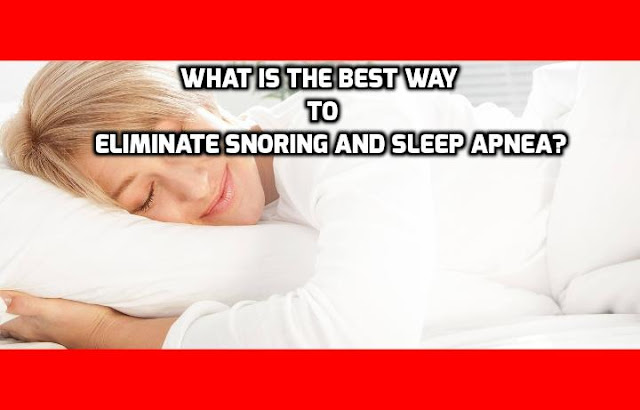 WHAT IS THE BEST WAY
TO
ELIMINATE SNORING AND SLEEP APNEA?